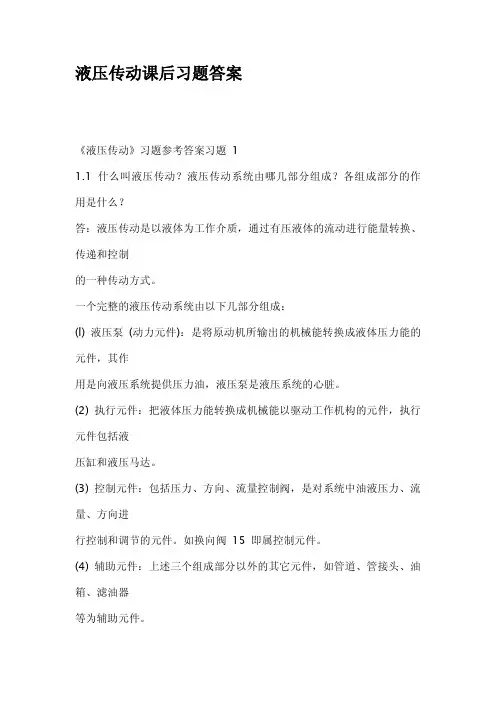 液压传动课后习题答案

《液压传动》习题参考答案习题 1

1.1 什么叫液压传动？液压传动系统由哪几部分组成？各组成部分的作用是什么？

答：液压传动是以液体为工作介质，通过有压液体的流动进行能量转换、传递和控制
的一种传动方式。

一个完整的液压传动系统由以下几部分组成：

(l) 液压泵 (动力元件)：是将原动机所输出的机械能转换成液体压力能的元件，其作
用是向液压系统提供压力油，液压泵是液压系统的心脏。

(2) 执行元件：把液体压力能转换成机械能以驱动工作机构的元件，执行元件包括液
压缸和液压马达。

(3) 控制元件：包括压力、方向、流量控制阀，是对系统中油液压力、流量、方向进
行控制和调节的元件。如换向阀 15 即属控制元件。

(4) 辅助元件：上述三个组成部分以外的其它元件，如管道、管接头、油箱、滤油器
等为辅助元件。